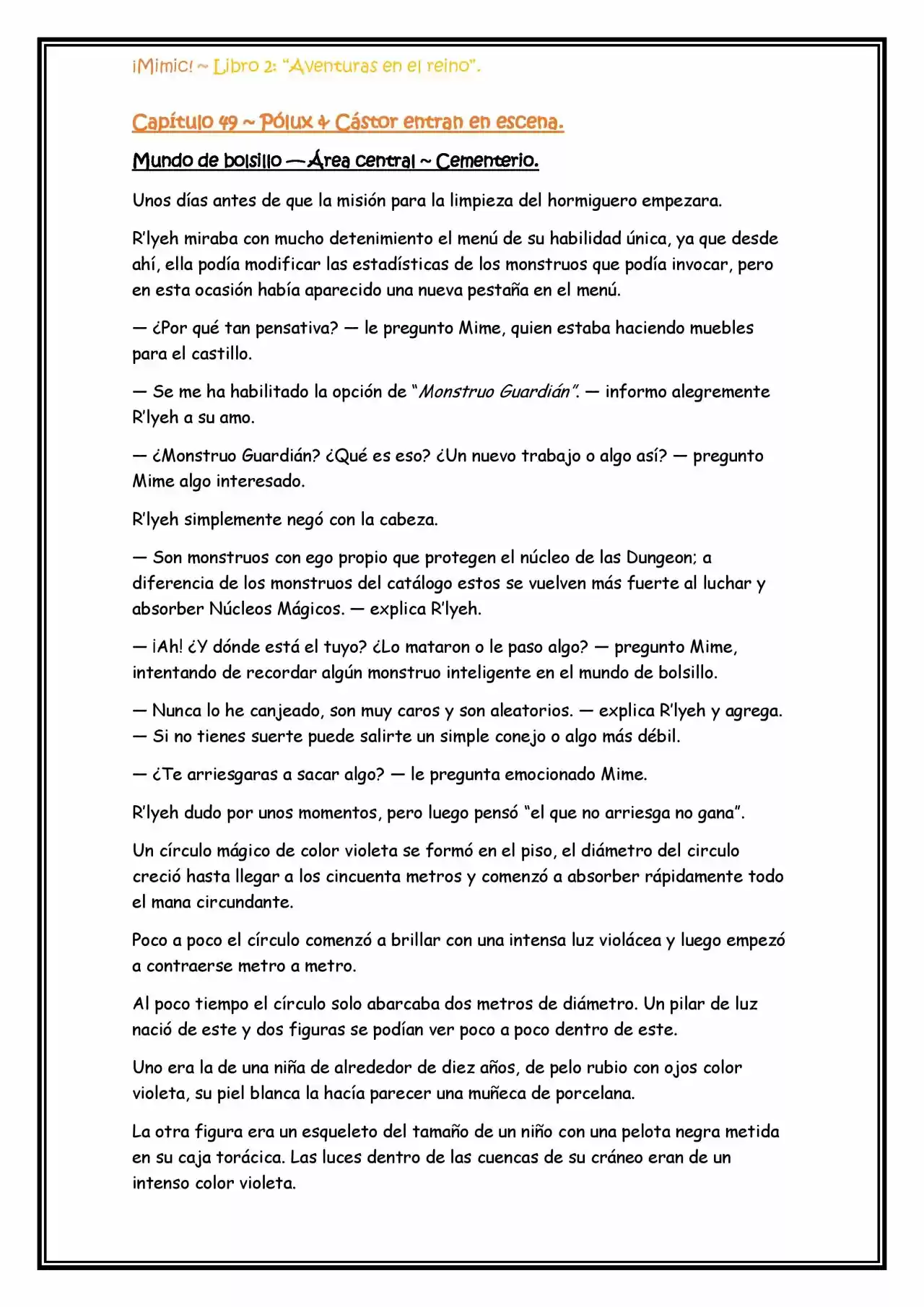 ¡Mimic! ~ Libro 2: "Aventuras en el reino".

Capítulo 49 ~ Pólux & Cástor entran en escena.

Mundo de bolsillo — Área central ~ Cementerio.

Unos días antes de que la misión para la limpieza del hormiguero empezara.

R'lyeh miraba con mucho detenimiento el menú de su habilidad única, ya que desde ahí, ella podía modificar las estadísticas de los monstruos que podía invocar, pero en esta ocasión había aparecido una nueva pestaña en el menú.

— ¿Por qué tan pensativa? — le pregunto Mime, quien estaba haciendo muebles para el castillo.

— Se me ha habilitado la opción de "Monstruo Guardián". — informo alegremente R'lyeh a su amo.

— ¿Monstruo Guardián? ¿Qué es eso? ¿Un nuevo trabajo o algo así? — pregunto Mime algo interesado.

R'lyeh simplemente negó con la cabeza.

— Son monstruos con ego propio que protegen el núcleo de las Dungeon; a diferencia de los monstruos del catálogo estos se vuelven más fuerte al luchar y absorber Núcleos Mágicos. — explica R'lyeh.

— ¡Ah! ¿Y dónde está el tuyo? ¿Lo mataron o le paso algo? — pregunto Mime, intentando de recordar algún monstruo inteligente en el mundo de bolsillo.

— Nunca lo he canjeado, son muy caros y son aleatorios. — explica R'lyeh y agrega. — Si no tienes suerte puede salirte un simple conejo o algo más débil.

— ¿Te arriesgaras a sacar algo? — le pregunta emocionado Mime.

R'lyeh dudo por unos momentos, pero luego pensó "el que no arriesga no gana".

Un círculo mágico de color violeta se formó en el piso, el diámetro del circulo creció hasta llegar a los cincuenta metros y comenzó a absorber rápidamente todo el mana circundante.

Poco a poco el círculo comenzó a brillar con una intensa luz violácea y luego empezó a contraerse metro a metro.

Al poco tiempo el círculo solo abarcaba dos metros de diámetro. Un pilar de luz nació de este y dos figuras se podían ver poco a poco dentro de este.

Uno era la de una niña de alrededor de diez años, de pelo rubio con ojos color violeta, su piel blanca la hacía parecer una muñeca de porcelana.

La otra figura era un esqueleto del tamaño de un niño con una pelota negra metida en su caja torácica. Las luces dentro de las cuencas de su cráneo eran de un intenso color violeta.